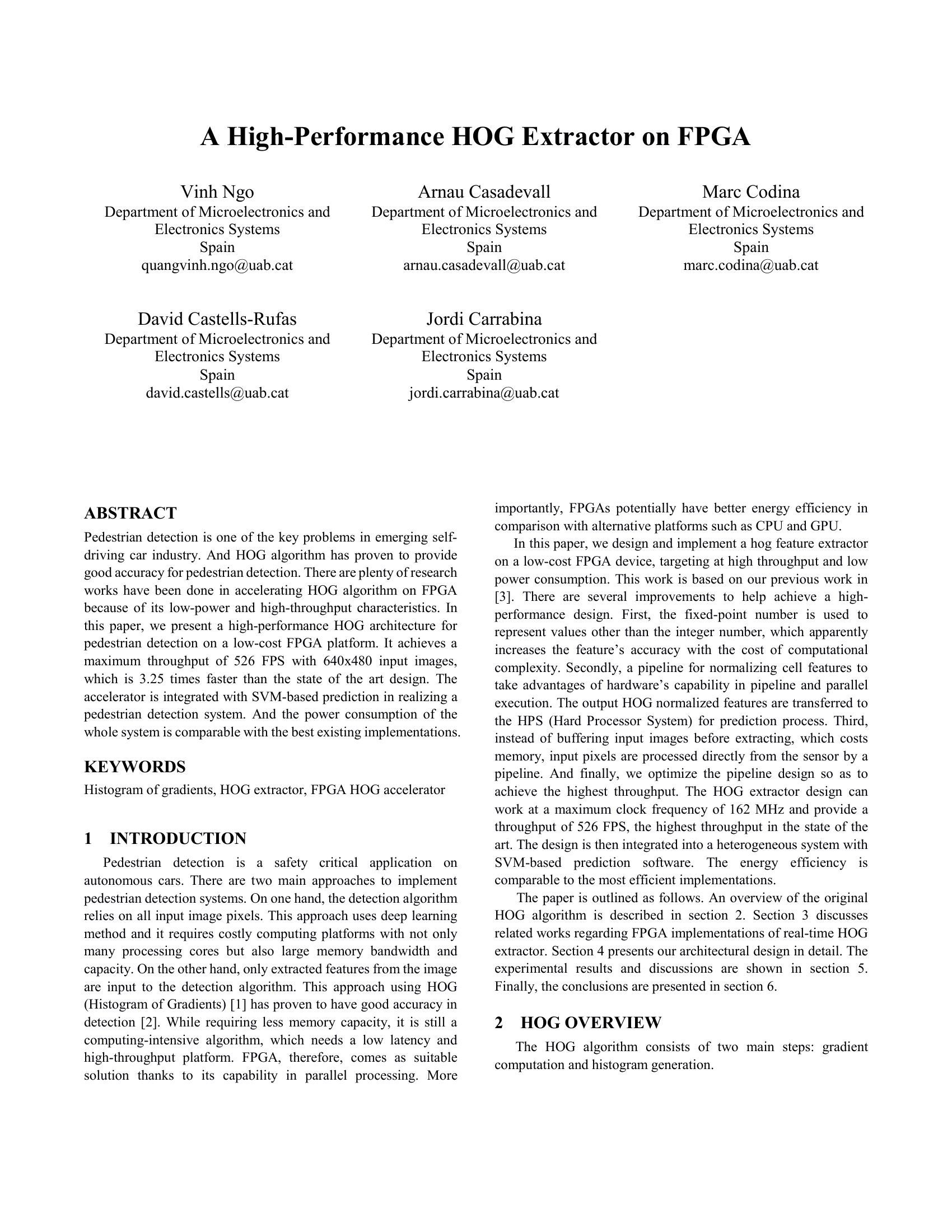 A High-Performance HOG Extractor on FPGA

Vinh Ngo
Department of Microelectronics and Electronics Systems
Spain
quangvinh.ngo@uab.cat

Arnau Casadevall
Department of Microelectronics and Electronics Systems
Spain
arnau.casadevall@uab.cat

Marc Codina
Department of Microelectronics and Electronics Systems
Spain
marc.codina@uab.cat

David Castells-Rufas
Department of Microelectronics and Electronics Systems
Spain
david.castells@uab.cat

Jordi Carrabina
Department of Microelectronics and Electronics Systems
Spain
jordi.carrabina@uab.cat

ABSTRACT
Pedestrian detection is one of the key problems in emerging self-driving car industry. And HOG algorithm has proven to provide good accuracy for pedestrian detection. There are plenty of research works have been done in accelerating HOG algorithm on FPGA because of its low-power and high-throughput characteristics. In this paper, we present a high-performance HOG architecture for pedestrian detection on a low-cost FPGA platform. It achieves a maximum throughput of 526 FPS with 640x480 input images, which is 3.25 times faster than the state of the art design. The accelerator is integrated with SVM-based prediction in realizing a pedestrian detection system. And the power consumption of the whole system is comparable with the best existing implementations.

KEYWORDS
Histogram of gradients, HOG extractor, FPGA HOG accelerator

1 INTRODUCTION
Pedestrian detection is a safety critical application on autonomous cars. There are two main approaches to implement pedestrian detection systems. On one hand, the detection algorithm relies on all input image pixels. This approach uses deep learning method and it requires costly computing platforms with not only many processing cores but also large memory bandwidth and capacity. On the other hand, only extracted features from the image are input to the detection algorithm. This approach using HOG (Histogram of Gradients) [1] has proven to have good accuracy in detection [2]. While requiring less memory capacity, it is still a computing-intensive algorithm, which needs a low latency and high-throughput platform. FPGA, therefore, comes as suitable solution thanks to its capability in parallel processing. More importantly, FPGAs potentially have better energy efficiency in comparison with alternative platforms such as CPU and GPU.

In this paper, we design and implement a hog feature extractor on a low-cost FPGA device, targeting at high throughput and low power consumption. This work is based on our previous work in [3]. There are several improvements to help achieve a high-performance design. First, the fixed-point number is used to represent values other than the integer number, which apparently increases the feature's accuracy with the cost of computational complexity. Secondly, a pipeline for normalizing cell features to take advantages of hardware's capability in pipeline and parallel execution. The output HOG normalized features are transferred to the HPS (Hard Processor System) for prediction process. Third, instead of buffering input images before extracting, which costs memory, input pixels are processed directly from the sensor by a pipeline. And finally, we optimize the pipeline design so as to achieve the highest throughput. The HOG extractor design can work at a maximum clock frequency of 162 MHz and provide a throughput of 526 FPS, the highest throughput in the state of the art. The design is then integrated into a heterogeneous system with SVM-based prediction software. The energy efficiency is comparable to the most efficient implementations.

The paper is outlined as follows. An overview of the original HOG algorithm is described in section 2. Section 3 discusses related works regarding FPGA implementations of real-time HOG extractor. Section 4 presents our architectural design in detail. The experimental results and discussions are shown in section 5. Finally, the conclusions are presented in section 6.

2 HOG OVERVIEW
The HOG algorithm consists of two main steps: gradient computation and histogram generation.